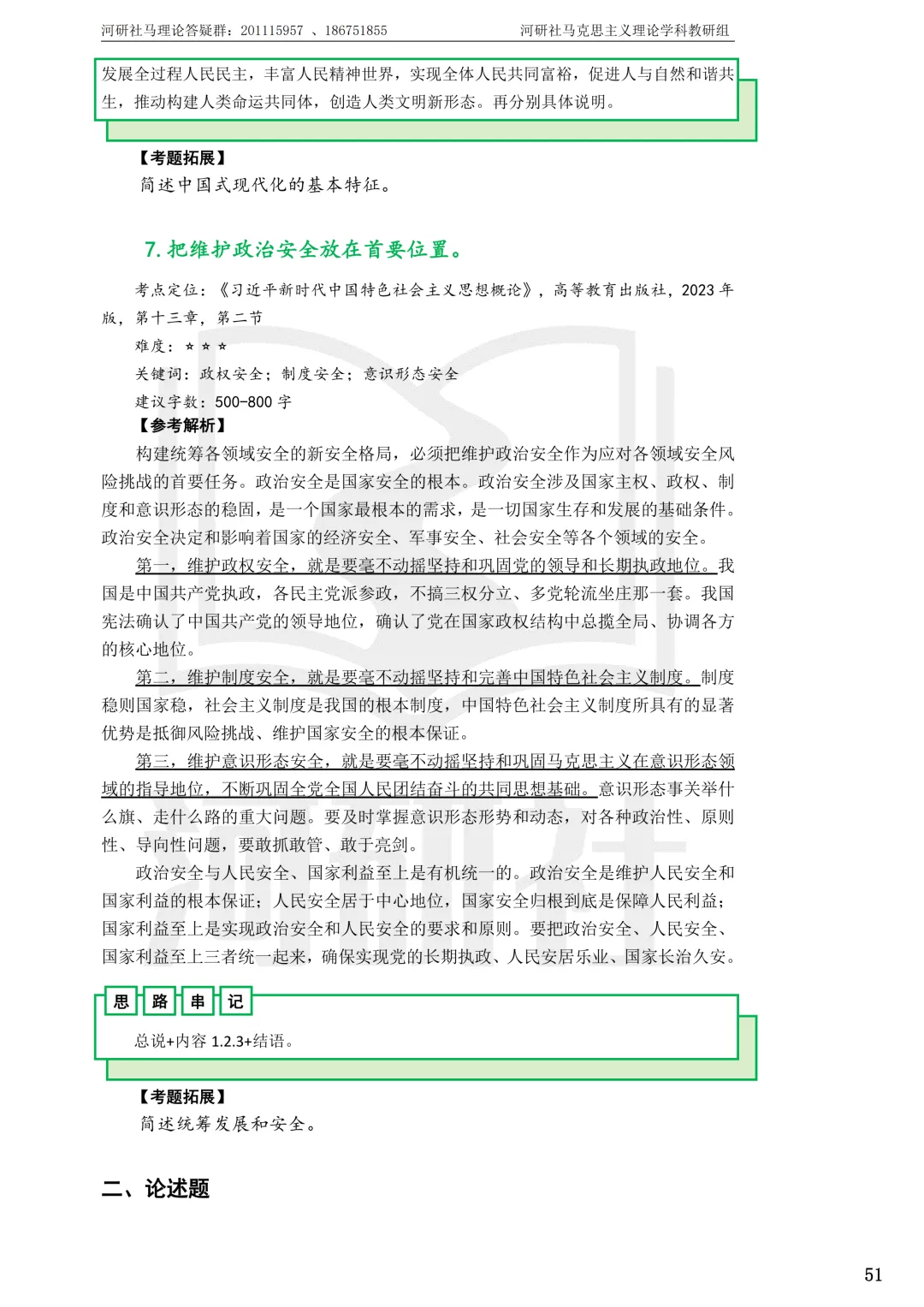 河研社马理论答疑群：201115957 、186751855

河研社马克思主义理论学科教研组

发展全过程人民民主，丰富人民精神世界，实现全体人民共同富裕，促进人与自然和谐共生，推动构建人类命运共同体，创造人类文明新形态。再分别具体说明。

【考题拓展】

简述中国式现代化的基本特征。

7. 把维护政治安全放在首要位置。

考点定位：《习近平新时代中国特色社会主义思想概论》，高等教育出版社，2023 年版，第十三章，第二节

难度：☆☆☆

关键词：政权安全；制度安全；意识形态安全

建议字数：500-800 字

【参考解析】

构建统筹各领域安全的新安全格局，必须把维护政治安全作为应对各领域安全风险挑战的首要任务。政治安全是国家安全的根本。政治安全涉及国家主权、政权、制度和意识形态的稳固，是一个国家最根本的需求，是一切国家生存和发展的基础条件。政治安全决定和影响着国家的经济安全、军事安全、社会安全等各个领域的安全。

第一，维护政权安全，就是要毫不动摇坚持和巩固党的领导和长期执政地位。我国是中国共产党执政，各民主党派参政，不搞三权分立、多党轮流坐庄那一套。我国宪法确认了中国共产党的领导地位，确认了党在国家政权结构中总揽全局、协调各方的核心地位。

第二，维护制度安全，就是要毫不动摇坚持和完善中国特色社会主义制度。制度稳则国家稳，社会主义制度是我国的根本制度，中国特色社会主义制度所具有的显著优势是抵御风险挑战、维护国家安全的根本保证。

第三，维护意识形态安全，就是要毫不动摇坚持和巩固马克思主义在意识形态领域的指导地位，不断巩固全党全国人民团结奋斗的共同思想基础。意识形态事关举什么旗、走什么路的重大问题。要及时掌握意识形态形势和动态，对各种政治性、原则性、导向性问题，要敢抓敢管、敢于亮剑。

政治安全与人民安全、国家利益至上是有机统一的。政治安全是维护人民安全和国家利益的根本保证；人民安全居于中心地位，国家安全归根到底是保障人民利益；国家利益至上是实现政治安全和人民安全的要求和原则。要把政治安全、人民安全、国家利益至上三者统一起来，确保实现党的长期执政、人民安居乐业、国家长治久安。

思 路 串 记

总说+内容 1.2.3+结语。

【考题拓展】

简述统筹发展和安全。

二、论述题

51